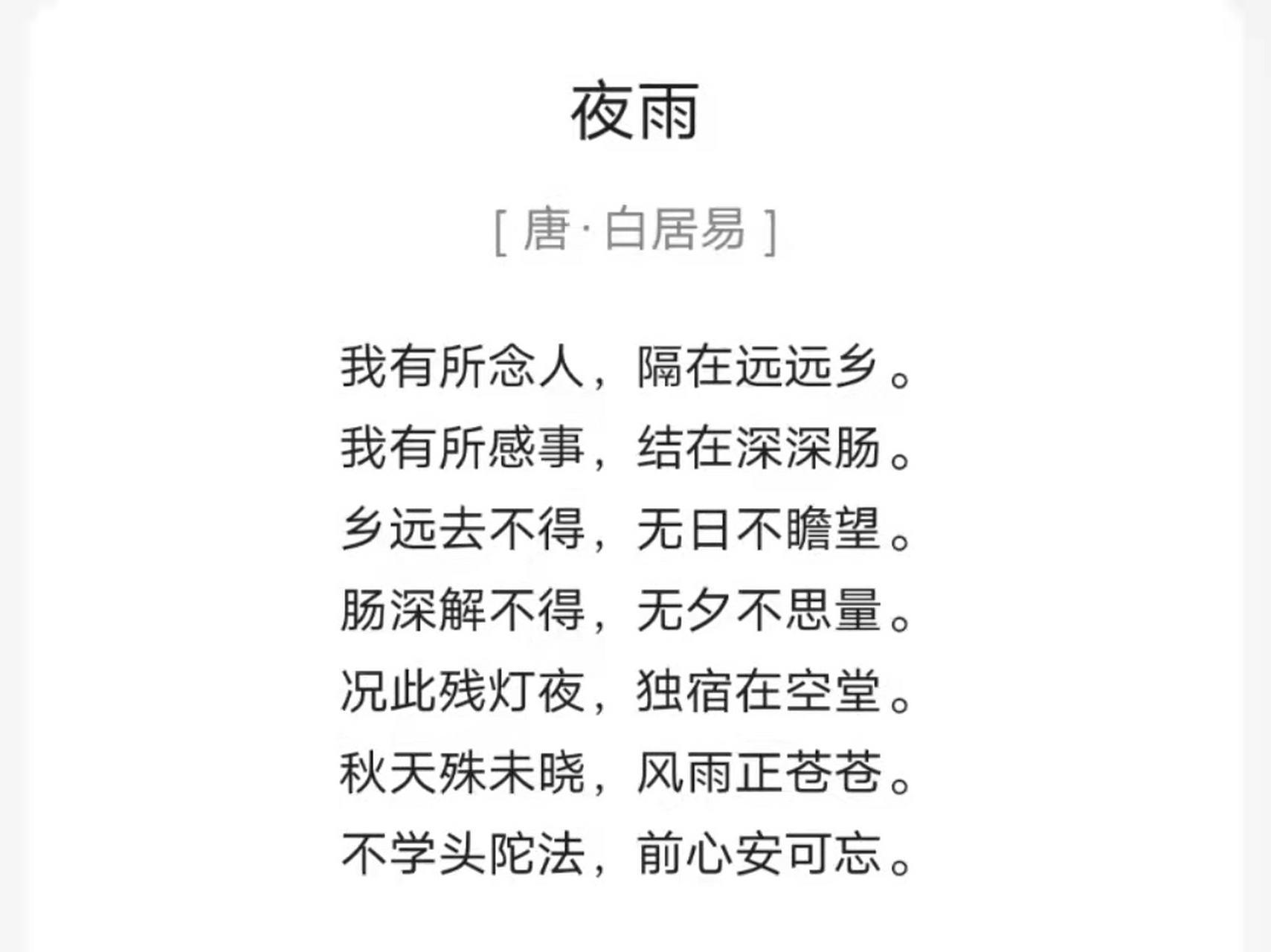 夜雨

[ 唐·白居易 ]

我有所念人，隔在远远乡。
我有所感事，结在深深肠。
乡远去不得，无日不瞻望。
肠深解不得，无夕不思量。
况此残灯夜，独宿在空堂。
秋天殊未晓，风雨正苍苍。
不学头陀法，前心安可忘。